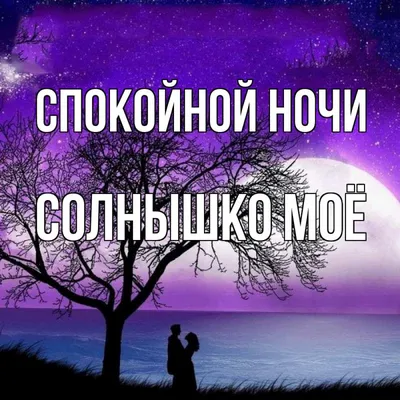 СПОКОЙНОЙ НОЧИ

СОЛНЫШКО МОЁ